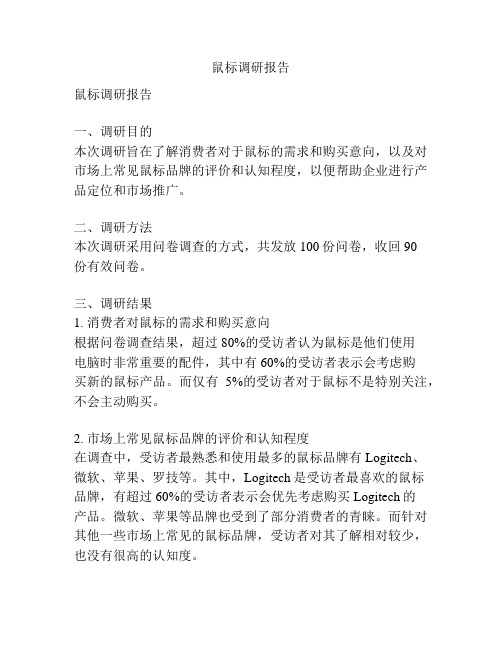 鼠标调研报告

鼠标调研报告

一、调研目的
本次调研旨在了解消费者对于鼠标的需求和购买意向，以及对市场上常见鼠标品牌的评价和认知程度，以便帮助企业进行产品定位和市场推广。

二、调研方法
本次调研采用问卷调查的方式，共发放 100 份问卷，收回 90 份有效问卷。

三、调研结果
1. 消费者对鼠标的需求和购买意向
根据问卷调查结果，超过 80%的受访者认为鼠标是他们使用电脑时非常重要的配件，其中有 60%的受访者表示会考虑购买新的鼠标产品。而仅有 5%的受访者对于鼠标不是特别关注，不会主动购买。

2. 市场上常见鼠标品牌的评价和认知程度
在调查中，受访者最熟悉和使用最多的鼠标品牌有 Logitech、微软、苹果、罗技等。其中，Logitech 是受访者最喜欢的鼠标品牌，有超过 60%的受访者表示会优先考虑购买 Logitech 的产品。微软、苹果等品牌也受到了部分消费者的青睐。而针对其他一些市场上常见的鼠标品牌，受访者对其了解相对较少，也没有很高的认知度。